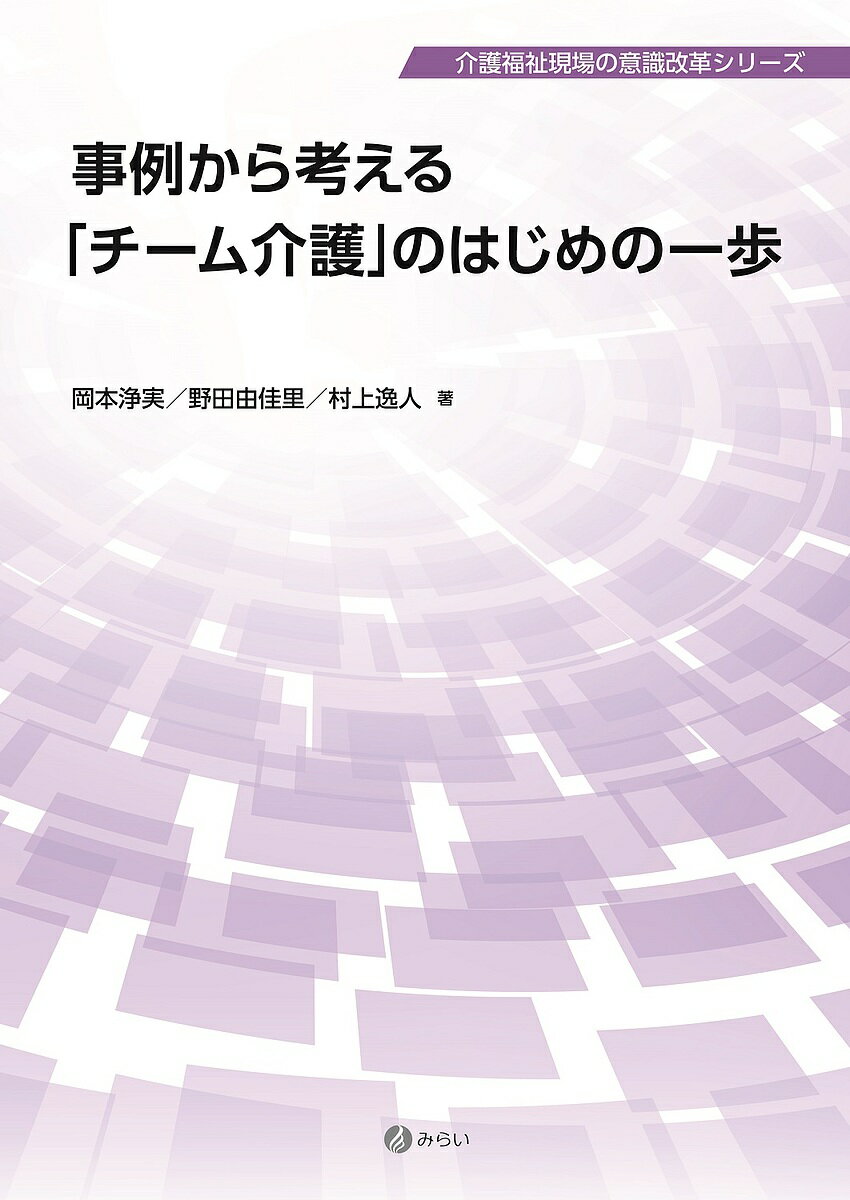 介護福祉現場の意識改革シリーズ

事例から考える
「チーム介護」のはじめの一歩

岡本浄実／野田由佳里／村上逸人 著

みらい